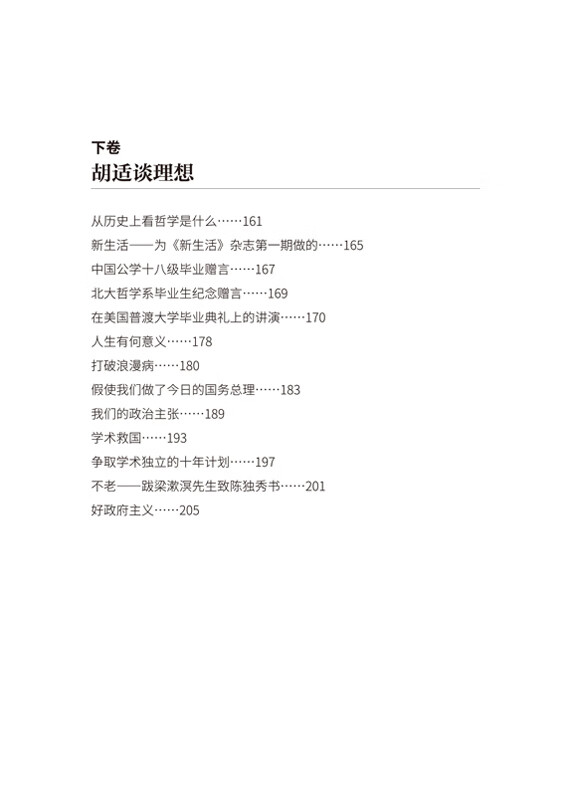 下卷
胡适谈理想

从历史上看哲学是什么……161
新生活——为《新生活》杂志第一期做的……165
中国公学十八级毕业赠言……167
北大哲学系毕业生纪念赠言……169
在美国普渡大学毕业典礼上的讲演……170
人生有何意义……178
打破浪漫病……180
假使我们做了今日的国务总理……183
我们的政治主张……189
学术救国……193
争取学术独立的十年计划……197
不老——跋梁漱溟先生致陈独秀书……201
好政府主义……205